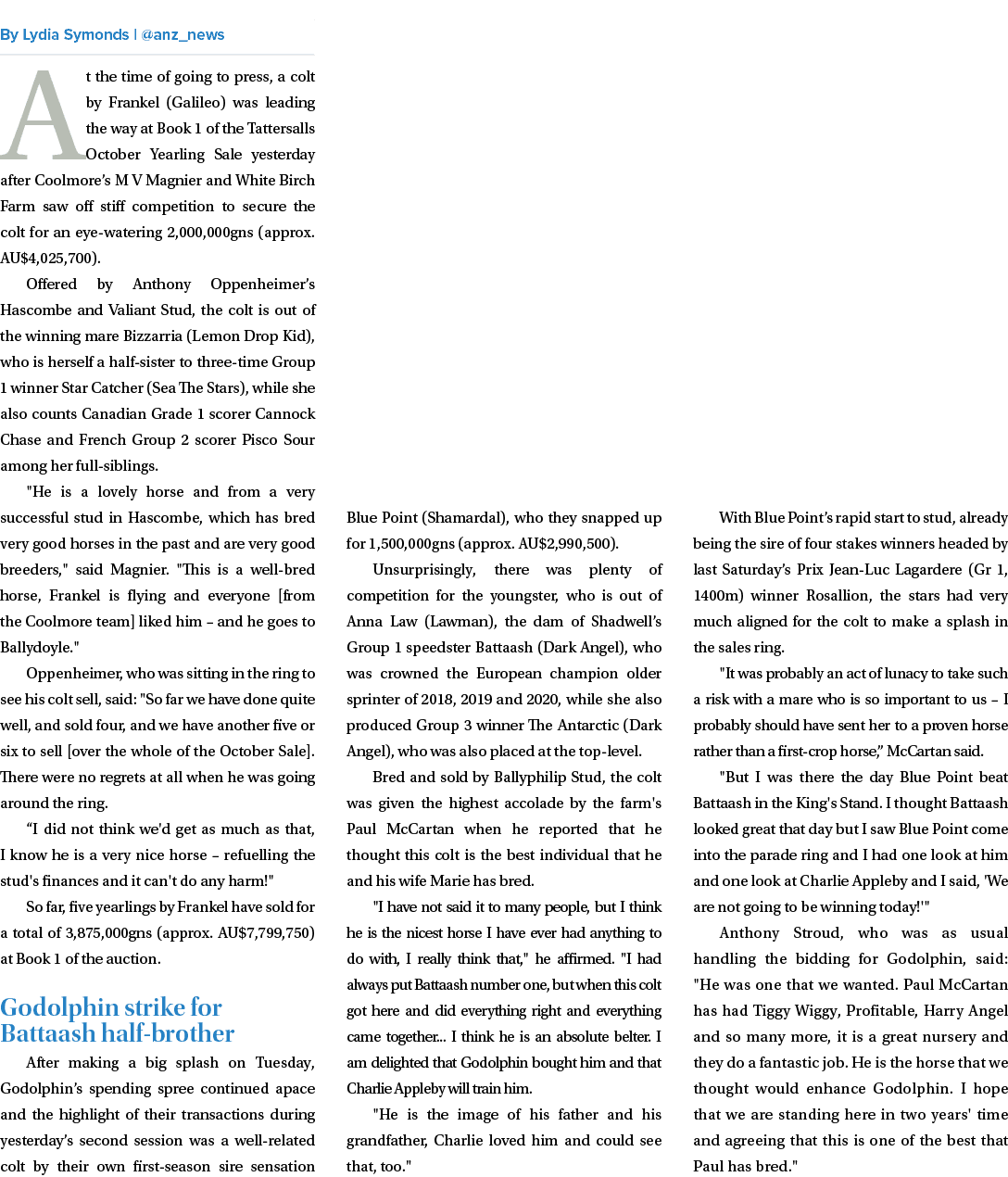 By Lydia Symonds | @anz_news

At the time of going to press, a colt by Frankel (Galileo) was leading the way at Book 1 of the Tattersalls October Yearling Sale yesterday after Coolmore's M V Magnier and White Birch Farm saw off stiff competition to secure the colt for an eye-watering 2,000,000gns (approx. AU$4,025,700).

Offered by Anthony Oppenheimer's Hascombe and Valiant Stud, the colt is out of the winning mare Bizzarria (Lemon Drop Kid), who is herself a half-sister to three-time Group 1 winner Star Catcher (Sea The Stars), while she also counts Canadian Grade 1 scorer Cannock Chase and French Group 2 scorer Pisco Sour among her full-siblings.

"He is a lovely horse and from a very successful stud in Hascombe, which has bred very good horses in the past and are very good breeders," said Magnier. "This is a well-bred horse, Frankel is flying and everyone [from the Coolmore team] liked him – and he goes to Ballydoyle."

Oppenheimer, who was sitting in the ring to see his colt sell, said: "So far we have done quite well, and sold four, and we have another five or six to sell [over the whole of the October Sale]. There were no regrets at all when he was going around the ring.

"I did not think we'd get as much as that, I know he is a very nice horse – refuelling the stud's finances and it can't do any harm!"

So far, five yearlings by Frankel have sold for a total of 3,875,000gns (approx. AU$7,799,750) at Book 1 of the auction.

Godolphin strike for Battaash half-brother

After making a big splash on Tuesday, Godolphin's spending spree continued apace and the highlight of their transactions during yesterday's second session was a well-related colt by their own first-season sire sensation Blue Point (Shamardal), who they snapped up for 1,500,000gns (approx. AU$2,990,500).

Unsurprisingly, there was plenty of competition for the youngster, who is out of Anna Law (Lawman), the dam of Shadwell's Group 1 speedster Battaash (Dark Angel), who was crowned the European champion older sprinter of 2018, 2019 and 2020, while she also produced Group 3 winner The Antarctic (Dark Angel), who was also placed at the top-level.

Bred and sold by Ballyphilip Stud, the colt was given the highest accolade by the farm's Paul McCartan when he reported that he thought this colt is the best individual that he and his wife Marie has bred.

"I have not said it to many people, but I think he is the nicest horse I have ever had anything to do with, I really think that," he affirmed. "I had always put Battaash number one, but when this colt got here and did everything right and everything came together... I think he is an absolute belter. I am delighted that Godolphin bought him and that Charlie Appleby will train him.

"He is the image of his father and his grandfather, Charlie loved him and could see that, too."

With Blue Point's rapid start to stud, already being the sire of four stakes winners headed by last Saturday's Prix Jean-Luc Lagardere (Gr 1, 1400m) winner Rosallion, the stars had very much aligned for the colt to make a splash in the sales ring.

"It was probably an act of lunacy to take such a risk with a mare who is so important to us – I probably should have sent her to a proven horse rather than a first-crop horse," McCartan said.

"But I was there the day Blue Point beat Battaash in the King's Stand. I thought Battaash looked great that day but I saw Blue Point come into the parade ring and I had one look at him and one look at Charlie Appleby and I said, 'We are not going to be winning today!'"

Anthony Stroud, who was as usual handling the bidding for Godolphin, said: "He was one that we wanted. Paul McCartan has had Tiggy Wiggy, Profitable, Harry Angel and so many more, it is a great nursery and they do a fantastic job. He is the horse that we thought would enhance Godolphin. I hope that we are standing here in two years' time and agreeing that this is one of the best that Paul has bred."